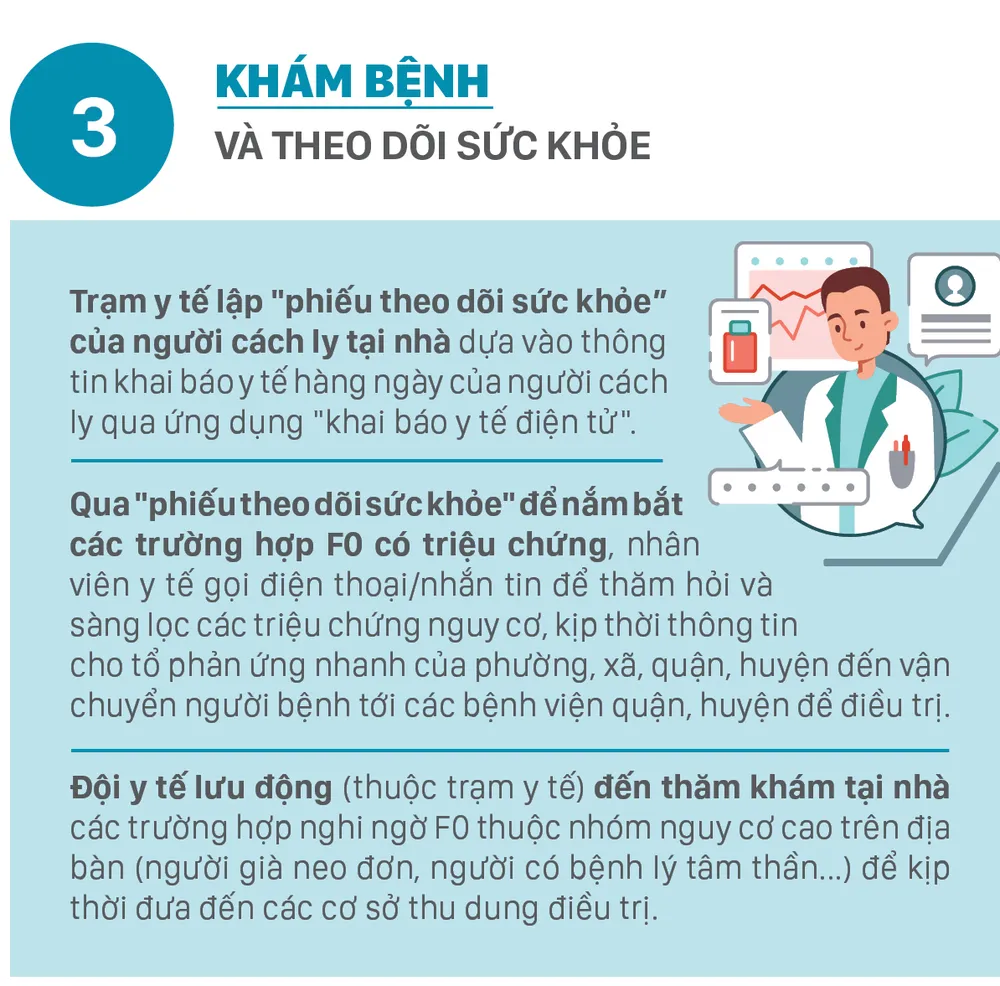 3

KHÁM BỆNH

VÀ THEO DÕI SỨC KHỎE

Trạm y tế lập "phiếu theo dõi sức khỏe" của người cách ly tại nhà dựa vào thông tin khai báo y tế hàng ngày của người cách ly qua ứng dụng "khai báo y tế điện tử".

Qua "phiếu theo dõi sức khỏe" để nắm bắt các trường hợp F0 có triệu chứng, nhân viên y tế gọi điện thoại/nhắn tin để thăm hỏi và sàng lọc các triệu chứng nguy cơ, kịp thời thông tin cho tổ phản ứng nhanh của phường, xã, quận, huyện đến vận chuyển người bệnh tới các bệnh viện quận, huyện để điều trị.

Đội y tế lưu động (thuộc trạm y tế) đến thăm khám tại nhà các trường hợp nghi ngờ F0 thuộc nhóm nguy cơ cao trên địa bàn (người già neo đơn, người có bệnh lý tâm thần...) để kịp thời đưa đến các cơ sở thu dung điều trị.